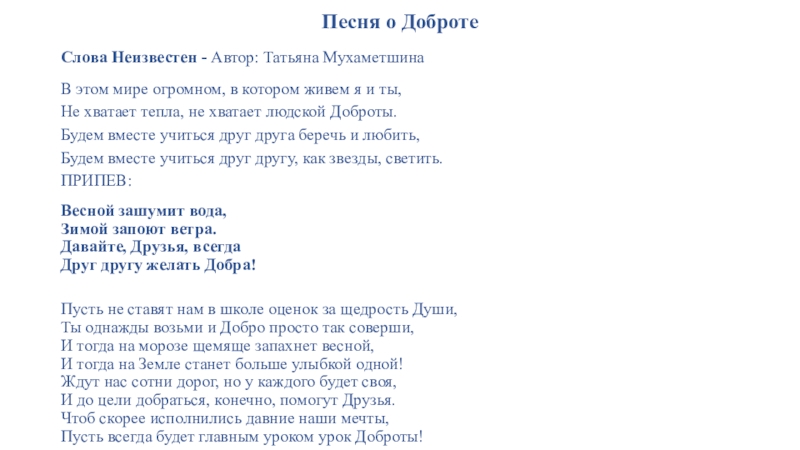 Песня о Доброте

Слова Неизвестен - Автор: Татьяна Мухаметшина

В этом мире огромном, в котором живем я и ты,
Не хватает тепла, не хватает людской Доброты.
Будем вместе учиться друг друга беречь и любить,
Будем вместе учиться друг другу, как звезды, светить.
ПРИПЕВ:

Весной зашумит вода,
Зимой запоют ветра.
Давайте, Друзья, всегда
Друг другу желать Добра!

Пусть не ставят нам в школе оценок за щедрость Души,
Ты однажды возьми и Добро просто так соверши,
И тогда на морозе щемяще запахнет весной,
И тогда на Земле станет больше улыбкой одной!
Ждут нас сотни дорог, но у каждого будет своя,
И до цели добраться, конечно, помогут Друзья.
Чтоб скорее исполнились давние наши мечты,
Пусть всегда будет главным уроком урок Доброты!